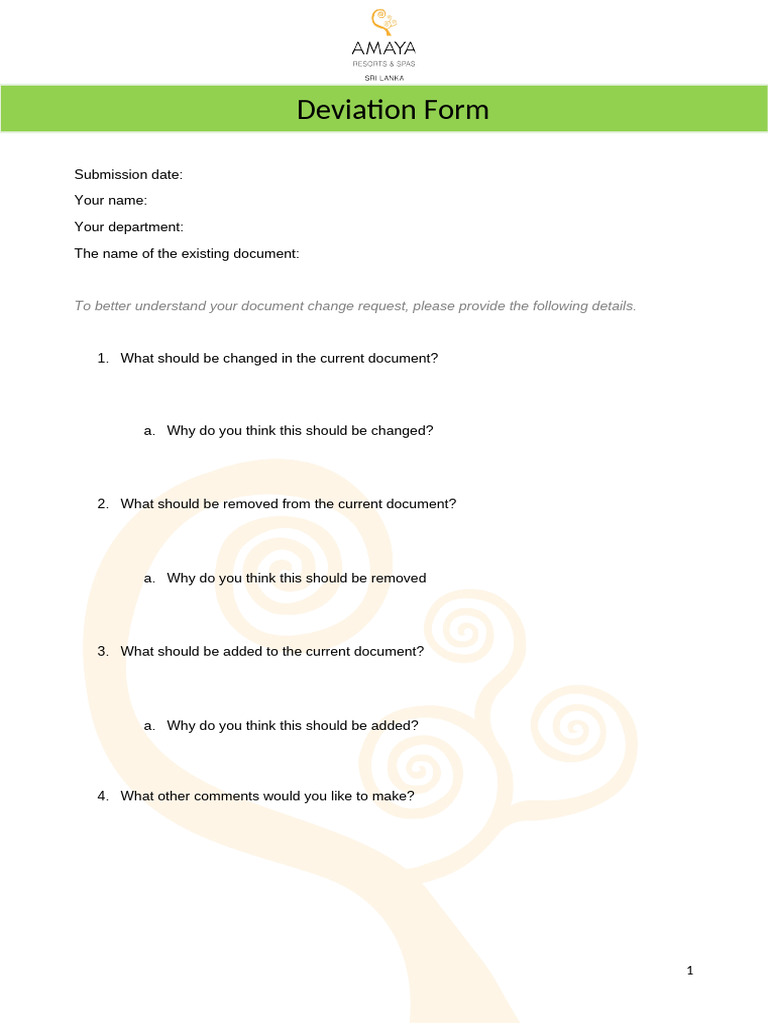 AMAYA
RESORTS & SPAS
SRI LANKA

Deviation Form

Submission date:
Your name:
Your department:
The name of the existing document:

To better understand your document change request, please provide the following details.

1. What should be changed in the current document?

a. Why do you think this should be changed?

2. What should be removed from the current document?

a. Why do you think this should be removed

3. What should be added to the current document?

a. Why do you think this should be added?

4. What other comments would you like to make?

1